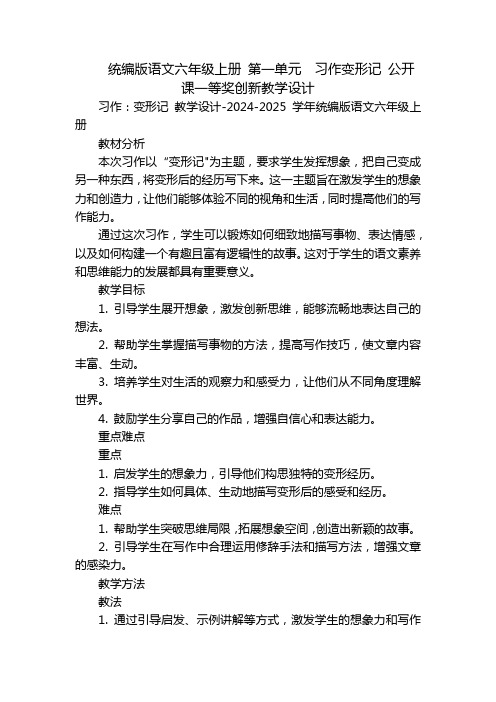 统编版语文六年级上册 第一单元 习作变形记 公开课一等奖创新教学设计

习作：变形记 教学设计-2024-2025 学年统编版语文六年级上册

教材分析

本次习作以“变形记"为主题，要求学生发挥想象，把自己变成另一种东西，将变形后的经历写下来。这一主题旨在激发学生的想象力和创造力，让他们能够体验不同的视角和生活，同时提高他们的写作能力。

通过这次习作，学生可以锻炼如何细致地描写事物、表达情感，以及如何构建一个有趣且富有逻辑性的故事。这对于学生的语文素养和思维能力的发展都具有重要意义。

教学目标

1. 引导学生展开想象，激发创新思维，能够流畅地表达自己的想法。

2. 帮助学生掌握描写事物的方法，提高写作技巧，使文章内容丰富、生动。

3. 培养学生对生活的观察力和感受力，让他们从不同角度理解世界。

4. 鼓励学生分享自己的作品，增强自信心和表达能力。

重点难点

重点

1. 启发学生的想象力，引导他们构思独特的变形经历。

2. 指导学生如何具体、生动地描写变形后的感受和经历。

难点

1. 帮助学生突破思维局限，拓展想象空间，创造出新颖的故事。

2. 引导学生在写作中合理运用修辞手法和描写方法，增强文章的感染力。

教学方法

教法

1. 通过引导启发、示例讲解等方式，激发学生的想象力和写作